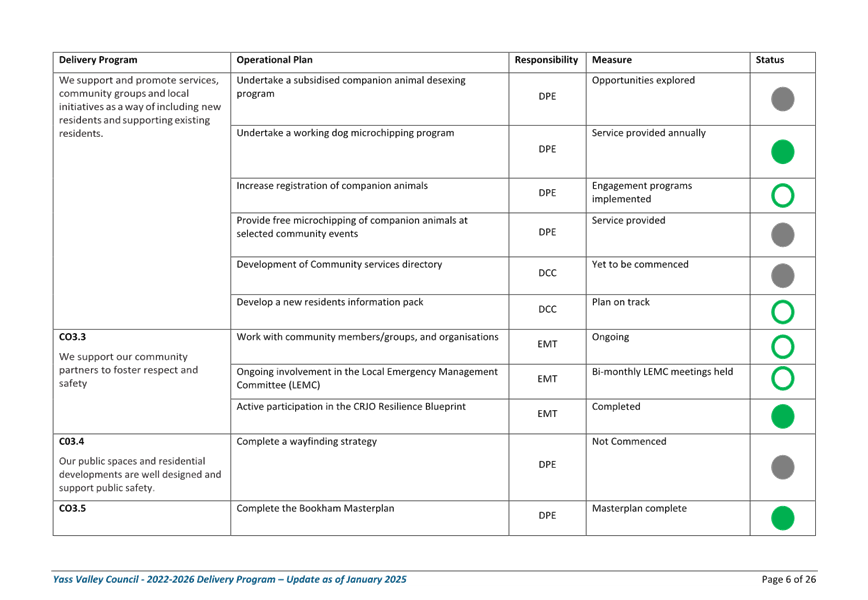 | Delivery Program | Operational Plan | Responsibility | Measure | Status |
|---|---|---|---|---|
| We support and promote services, community groups and local initiatives as a way of including new residents and supporting existing residents. | Undertake a subsidised companion animal desexing program | DPE | Opportunities explored | |
| | Undertake a working dog microchipping program | DPE | Service provided annually | |
| | Increase registration of companion animals | DPE | Engagement programs implemented | |
| | Provide free microchipping of companion animals at selected community events | DPE | Service provided | |
| | Development of Community services directory | DCC | Yet to be commenced | |
| | Develop a new residents information pack | DCC | Plan on track | |
| CO3.3 We support our community partners to foster respect and safety | Work with community members/groups, and organisations | EMT | Ongoing | |
| | Ongoing involvement in the Local Emergency Management Committee (LEMC) | EMT | Bi-monthly LEMC meetings held | |
| | Active participation in the CRJO Resilience Blueprint | EMT | Completed | |
| C03.4 Our public spaces and residential developments are well designed and support public safety. | Complete a wayfinding strategy | DPE | Not Commenced | |
| CO3.5 | Complete the Bookham Masterplan | DPE | Masterplan complete | |

Yass Valley Council - 2022-2026 Delivery Program – Update as of January 2025

Page 6 of 26